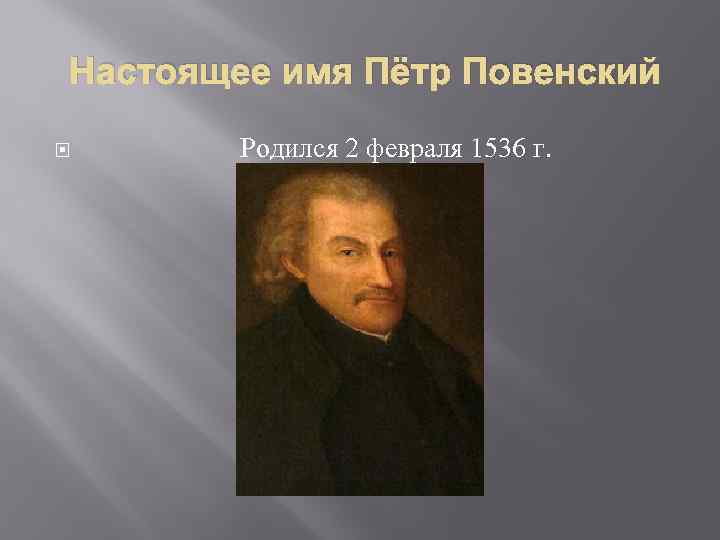 Настоящее имя Пётр Повенский

Родился 2 февраля 1536 г.